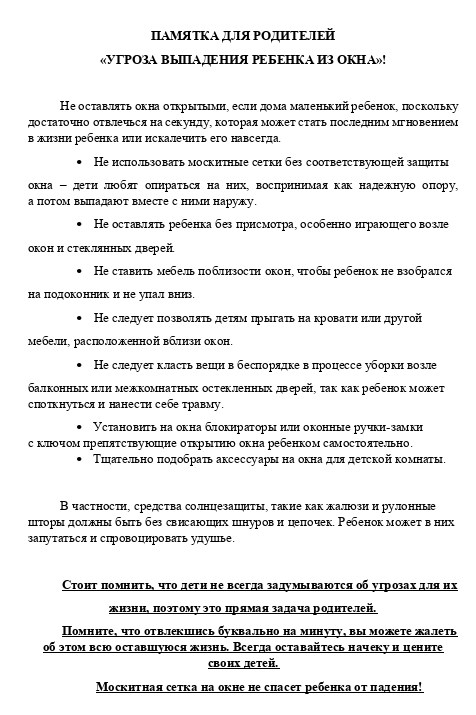 ПАМЯТКА ДЛЯ РОДИТЕЛЕЙ
«УГРОЗА ВЫПАДЕНИЯ РЕБЕНКА ИЗ ОКНА»!

Не оставлять окна открытыми, если дома маленький ребенок, поскольку достаточно отвлечься на секунду, которая может стать последним мгновением в жизни ребенка или искалечить его навсегда.

• Не использовать москитные сетки без соответствующей защиты окна – дети любят опираться на них, воспринимая как надежную опору, а потом выпадают вместе с ними наружу.

• Не оставлять ребенка без присмотра, особенно играющего возле окон и стеклянных дверей.

• Не ставить мебель поблизости окон, чтобы ребенок не взобрался на подоконник и не упал вниз.

• Не следует позволять детям прыгать на кровати или другой мебели, расположенной вблизи окон.

• Не следует класть вещи в беспорядке в процессе уборки возле балконных или межкомнатных остекленных дверей, так как ребенок может споткнуться и нанести себе травму.

• Установить на окна блокираторы или оконные ручки-замки с ключом препятствующие открытию окна ребенком самостоятельно.
• Тщательно подобрать аксессуары на окна для детской комнаты.

В частности, средства солнцезащиты, такие как жалюзи и рулонные шторы должны быть без свисающих шнуров и цепочек. Ребенок может в них запутаться и спровоцировать удушье.

Стоит помнить, что дети не всегда задумываются об угрозах для их жизни, поэтому это прямая задача родителей.

Помните, что отвлекшись буквально на минуту, вы можете жалеть об этом всю оставшуюся жизнь. Всегда оставайтесь начеку и цените своих детей.

Москитная сетка на окне не спасет ребенка от падения!